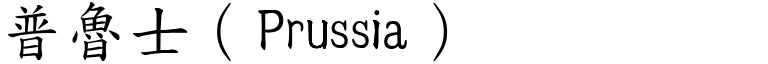 普魯士（ Prussia ）